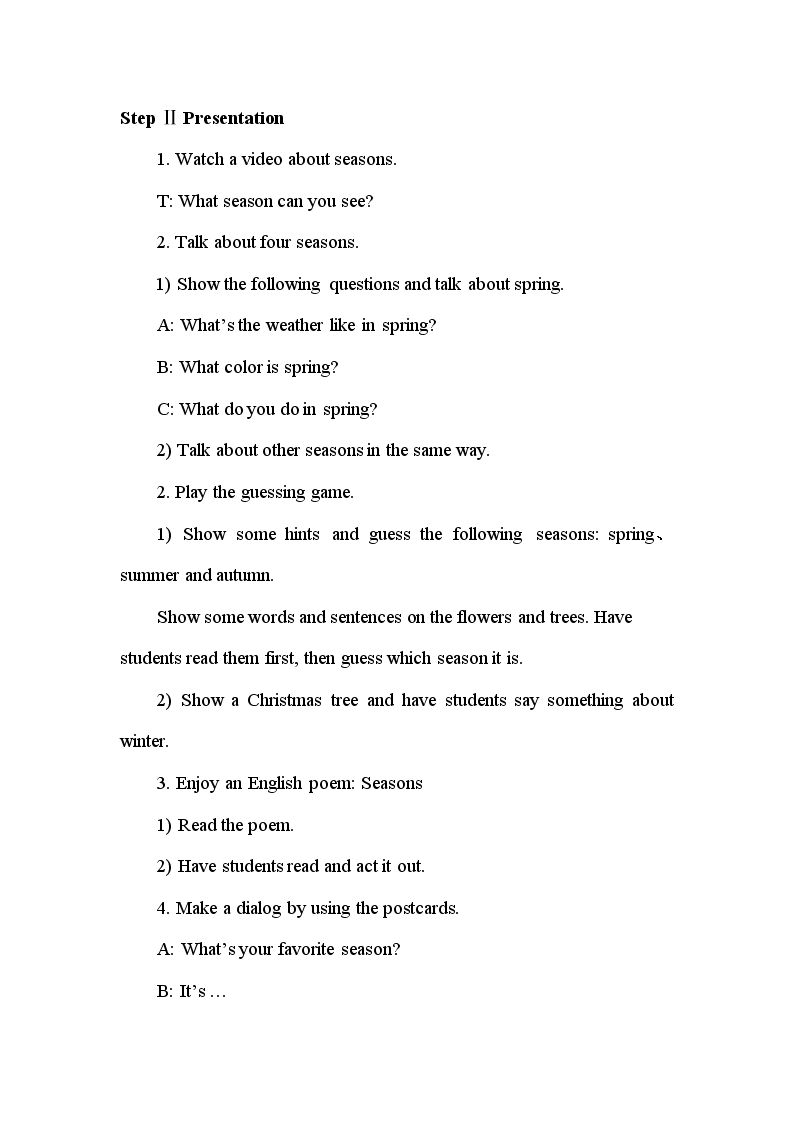 Step II Presentation

1. Watch a video about seasons.

T: What season can you see?

2. Talk about four seasons.

1) Show the following questions and talk about spring.

A: What's the weather like in spring?

B: What color is spring?

C: What do you do in spring?

2) Talk about other seasons in the same way.

2. Play the guessing game.

1) Show some hints and guess the following seasons: spring、summer and autumn.

Show some words and sentences on the flowers and trees. Have students read them first, then guess which season it is.

2) Show a Christmas tree and have students say something about winter.

3. Enjoy an English poem: Seasons

1) Read the poem.

2) Have students read and act it out.

4. Make a dialog by using the postcards.

A: What's your favorite season?

B: It's …